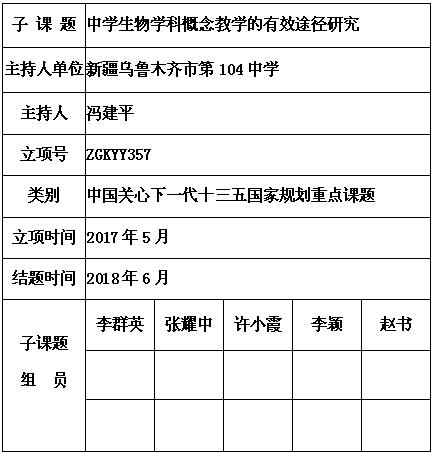 | 子 课 题 | 中学生物学科概念教学的有效途径研究 | | | | |
|---|---|---|---|---|---|
| 主持人单位 | 新疆乌鲁木齐市第 104 中学 | | | | |
| 主持人 | 冯建平 | | | | |
| 立项号 | ZGKYY357 | | | | |
| 类别 | 中国关心下一代十三五国家规划重点课题 | | | | |
| 立项时间 | 2017 年 5 月 | | | | |
| 结题时间 | 2018 年 6 月 | | | | |
| 子课题 组 员 | 李群英 | 张耀中 | 许小霞 | 李颖 | 赵书 |
| | | | | | |
| | | | | | |